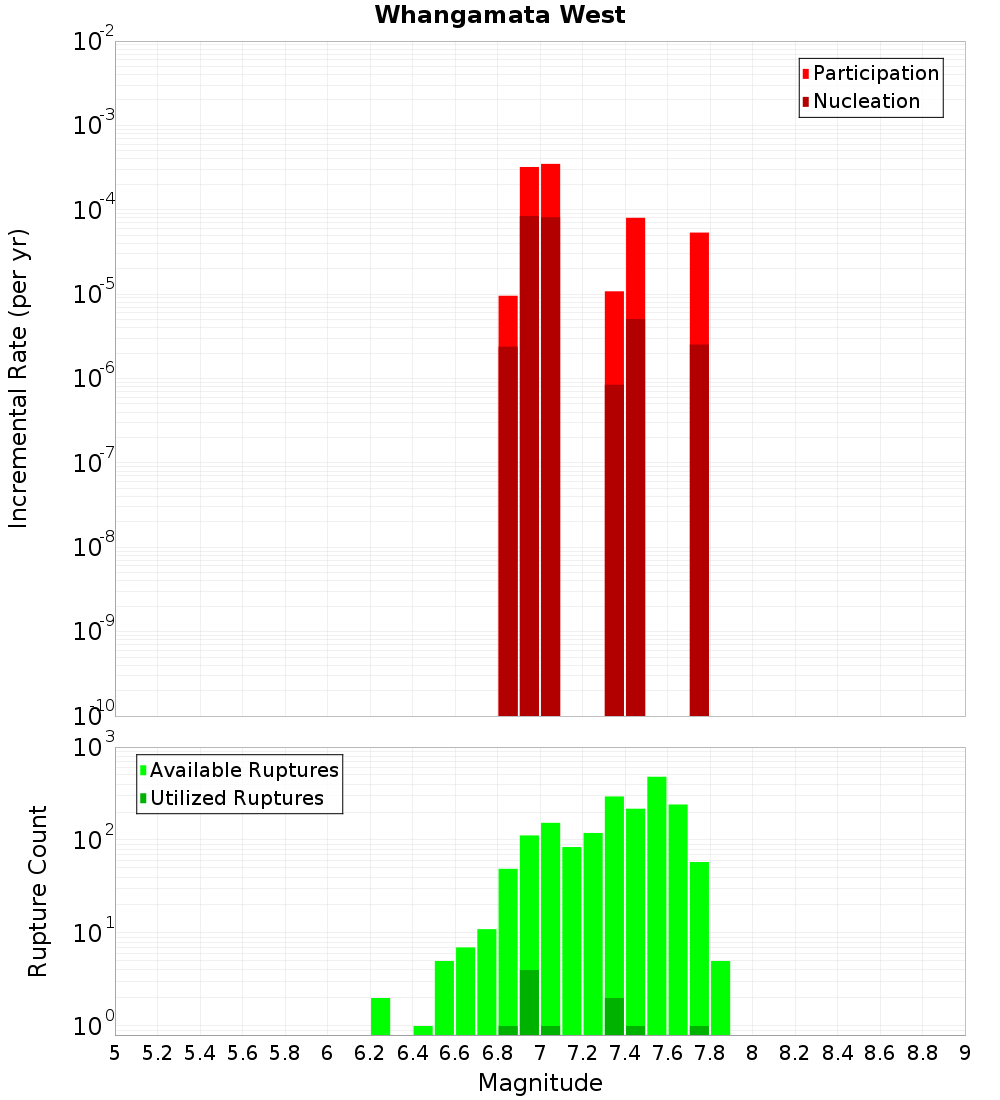 Whangamata West

Participation
Nucleation

Incremental Rate (per yr)

$10^{-2}$
$10^{-3}$
$10^{-4}$
$10^{-5}$
$10^{-6}$
$10^{-7}$
$10^{-8}$
$10^{-9}$
$10^{-10}$

Available Ruptures
Utilized Ruptures

Rupture Count

$10^{3}$
$10^{2}$
$10^{1}$
$10^{0}$

5 5.2 5.4 5.6 5.8 6 6.2 6.4 6.6 6.8 7 7.2 7.4 7.6 7.8 8 8.2 8.4 8.6 8.8 9

Magnitude